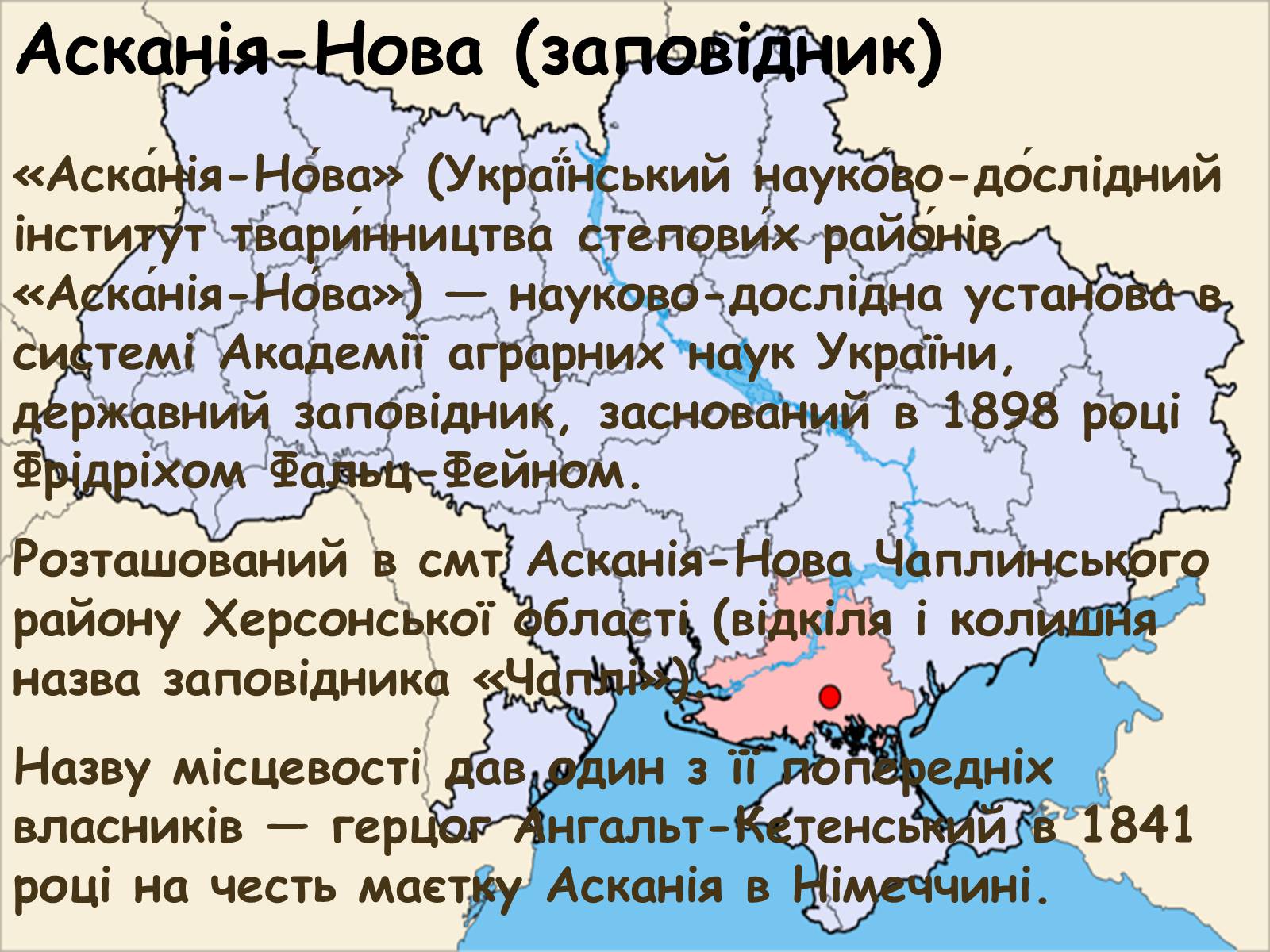 Асканія-Нова (заповідник)

«Аска́нія-Но́ва» (Украї́нський науко́во-до́слідний інститу́т твари́нництва степови́х райо́нів «Аска́нія-Но́ва») — науково-дослідна установа в системі Академії аграрних наук України, державний заповідник, заснований в 1898 році Фрідріхом Фальц-Фейном.

Розташований в смт Асканія-Нова Чаплинського району Херсонської області (відкіля і колишня назва заповідника «Чаплі»).

Назву місцевості дав один з її попередніх власників — герцог Ангальт-Кетенський в 1841 році на честь маєтку Асканія в Німеччині.